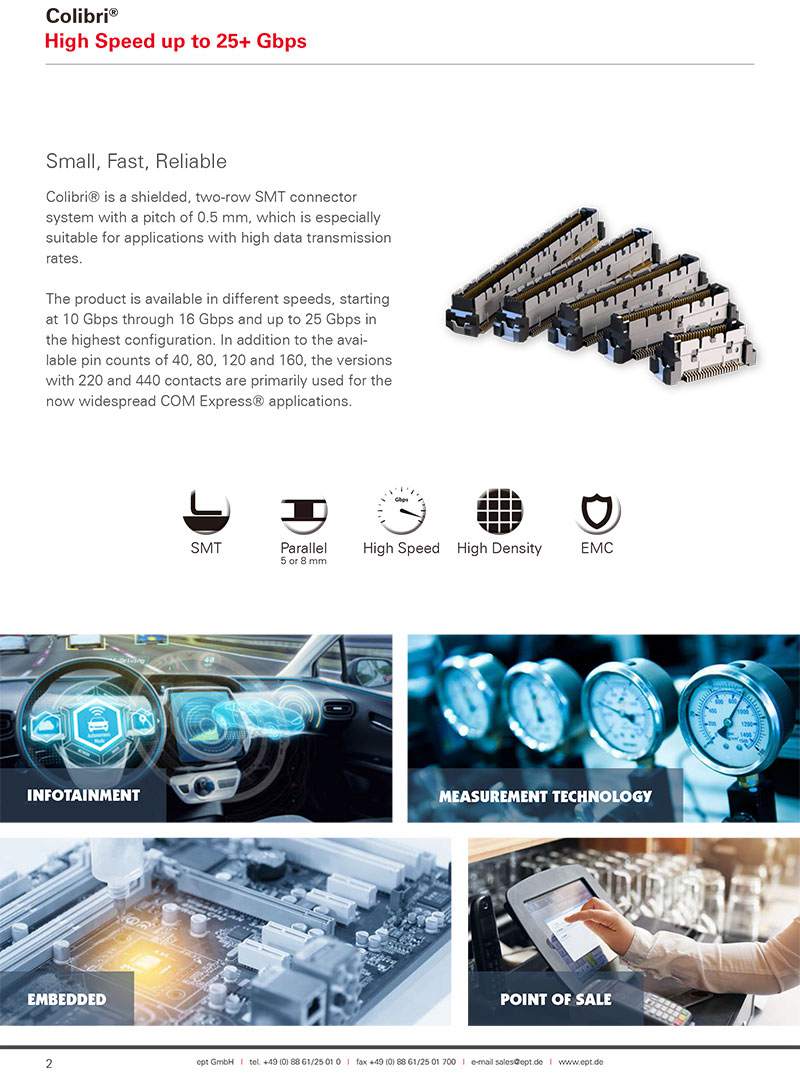 Colibri®
High Speed up to 25+ Gbps

Small, Fast, Reliable

Colibri® is a shielded, two-row SMT connector system with a pitch of 0.5 mm, which is especially suitable for applications with high data transmission rates.

The product is available in different speeds, starting at 10 Gbps through 16 Gbps and up to 25 Gbps in the highest configuration. In addition to the available pin counts of 40, 80, 120 and 160, the versions with 220 and 440 contacts are primarily used for the now widespread COM Express® applications.

SMT
Parallel
5 or 8 mm
Gbps
High Speed
High Density
EMC

INFOTAINMENT
MEASUREMENT TECHNOLOGY
EMBEDDED
POINT OF SALE

2
ept GmbH | tel. +49 (0) 88 61/25 01 0 | fax +49 (0) 88 61/25 01 700 | e-mail sales@ept.de | www.ept.de